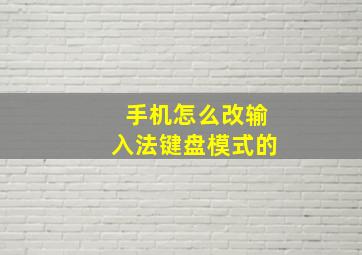 手机怎么改输入法键盘模式的